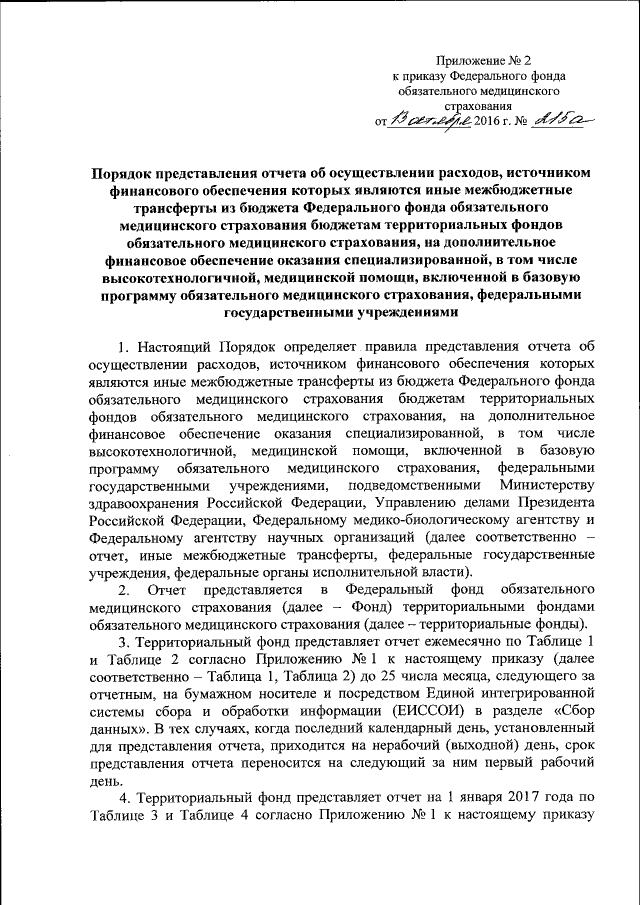 Приложение № 2
к приказу Федерального фонда обязательного медицинского страхования
от 13 октября 2016 г. № 215а

Порядок представления отчета об осуществлении расходов, источником финансового обеспечения которых являются иные межбюджетные трансферты из бюджета Федерального фонда обязательного медицинского страхования бюджетам территориальных фондов обязательного медицинского страхования, на дополнительное финансовое обеспечение оказания специализированной, в том числе высокотехнологичной, медицинской помощи, включенной в базовую программу обязательного медицинского страхования, федеральными государственными учреждениями

1. Настоящий Порядок определяет правила представления отчета об осуществлении расходов, источником финансового обеспечения которых являются иные межбюджетные трансферты из бюджета Федерального фонда обязательного медицинского страхования бюджетам территориальных фондов обязательного медицинского страхования, на дополнительное финансовое обеспечение оказания специализированной, в том числе высокотехнологичной, медицинской помощи, включенной в базовую программу обязательного медицинского страхования, федеральными государственными учреждениями, подведомственными Министерству здравоохранения Российской Федерации, Управлению делами Президента Российской Федерации, Федеральному медико-биологическому агентству и Федеральному агентству научных организаций (далее соответственно – отчет, иные межбюджетные трансферты, федеральные государственные учреждения, федеральные органы исполнительной власти).

2. Отчет представляется в Федеральный фонд обязательного медицинского страхования (далее – Фонд) территориальными фондами обязательного медицинского страхования (далее – территориальные фонды).

3. Территориальный фонд представляет отчет ежемесячно по Таблице 1 и Таблице 2 согласно Приложению № 1 к настоящему приказу (далее соответственно – Таблица 1, Таблица 2) до 25 числа месяца, следующего за отчетным, на бумажном носителе и посредством Единой интегрированной системы сбора и обработки информации (ЕИССОИ) в разделе «Сбор данных». В тех случаях, когда последний календарный день, установленный для представления отчета, приходится на нерабочий (выходной) день, срок представления отчета переносится на следующий за ним первый рабочий день.

4. Территориальный фонд представляет отчет на 1 января 2017 года по Таблице 3 и Таблице 4 согласно Приложению № 1 к настоящему приказу